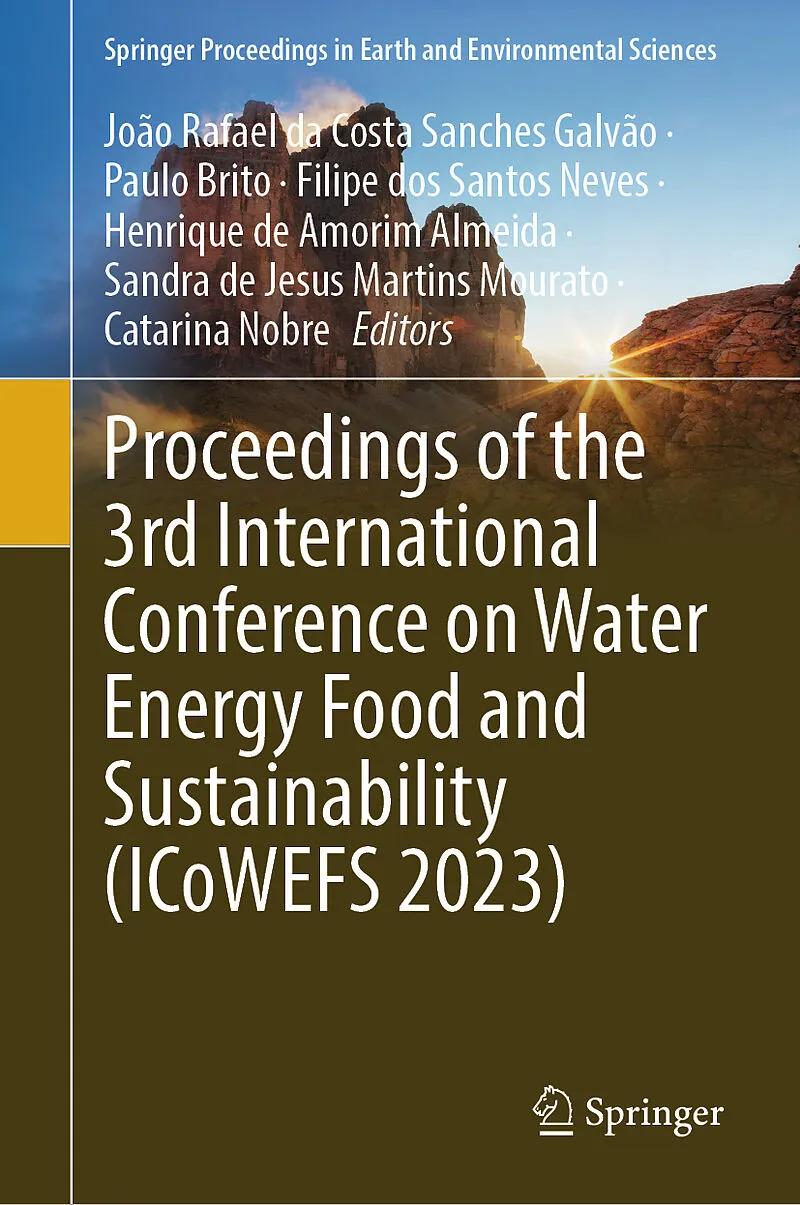 Springer Proceedings in Earth and Environmental Sciences

João Rafael da Costa Sanches Galvão ·
Paulo Brito · Filipe dos Santos Neves ·
Henrique de Amorim Almeida ·
Sandra de Jesus Martins Mourato ·
Catarina Nobre Editors

Proceedings of the 3rd International Conference on Water Energy Food and Sustainability (ICoWEFS 2023)

Springer